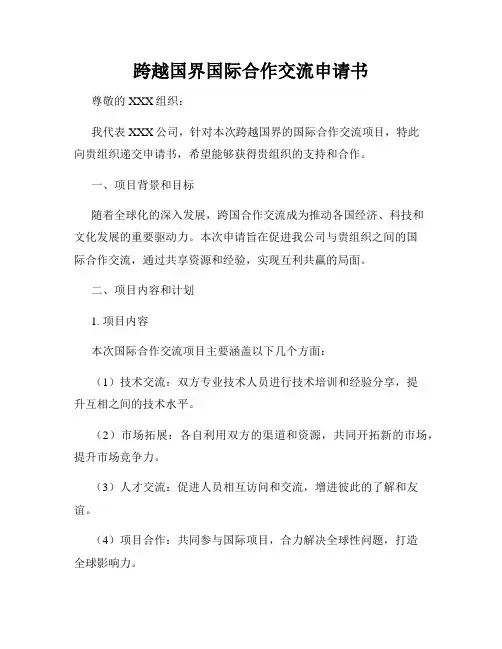 跨越国界国际合作交流申请书

尊敬的 XXX 组织：

我代表 XXX 公司，针对本次跨越国界的国际合作交流项目，特此向贵组织递交申请书，希望能够获得贵组织的支持和合作。

一、项目背景和目标

随着全球化的深入发展，跨国合作交流成为推动各国经济、科技和文化发展的重要驱动力。本次申请旨在促进我公司与贵组织之间的国际合作交流，通过共享资源和经验，实现互利共赢的局面。

二、项目内容和计划

1. 项目内容

本次国际合作交流项目主要涵盖以下几个方面：

（1）技术交流：双方专业技术人员进行技术培训和经验分享，提升互相之间的技术水平。

（2）市场拓展：各自利用双方的渠道和资源，共同开拓新的市场，提升市场竞争力。

（3）人才交流：促进人员相互访问和交流，增进彼此的了解和友谊。

（4）项目合作：共同参与国际项目，合力解决全球性问题，打造全球影响力。